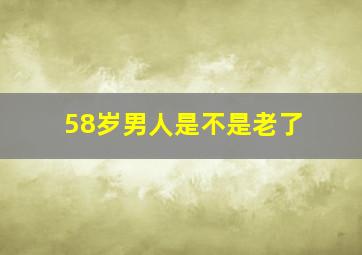 58岁男人是不是老了